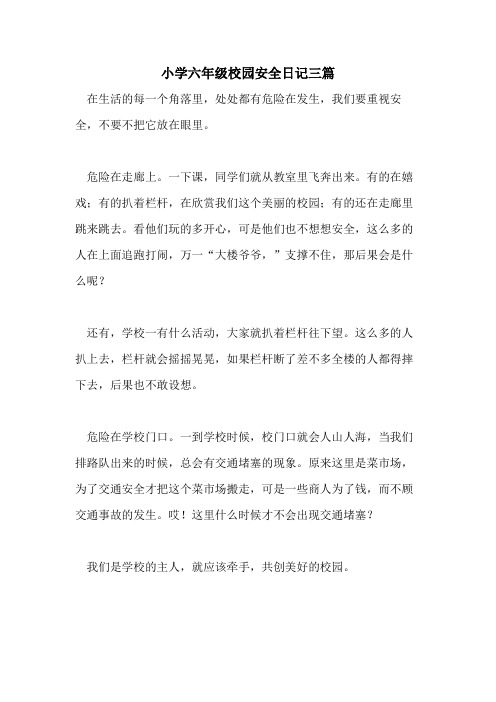 小学六年级校园安全日记三篇

在生活的每一个角落里，处处都有危险在发生，我们要重视安全，不要不把它放在眼里。

危险在走廊上。一下课，同学们就从教室里飞奔出来。有的在嬉戏；有的扒着栏杆，在欣赏我们这个美丽的校园；有的还在走廊里跳来跳去。看他们玩的多开心，可是他们也不想想安全，这么多的人在上面追跑打闹，万一“大楼爷爷，”支撑不住，那后果会是什么呢？

还有，学校一有什么活动，大家就扒着栏杆往下望。这么多的人扒上去，栏杆就会摇摇晃晃，如果栏杆断了差不多全楼的人都得摔下去，后果也不敢设想。

危险在学校门口。一到学校时候，校门口就会人山人海，当我们排路队出来的时候，总会有交通堵塞的现象。原来这里是菜市场，为了交通安全才把这个菜市场搬走，可是一些商人为了钱，而不顾交通事故的发生。哎！这里什么时候才不会出现交通堵塞？

我们是学校的主人，就应该牵手，共创美好的校园。